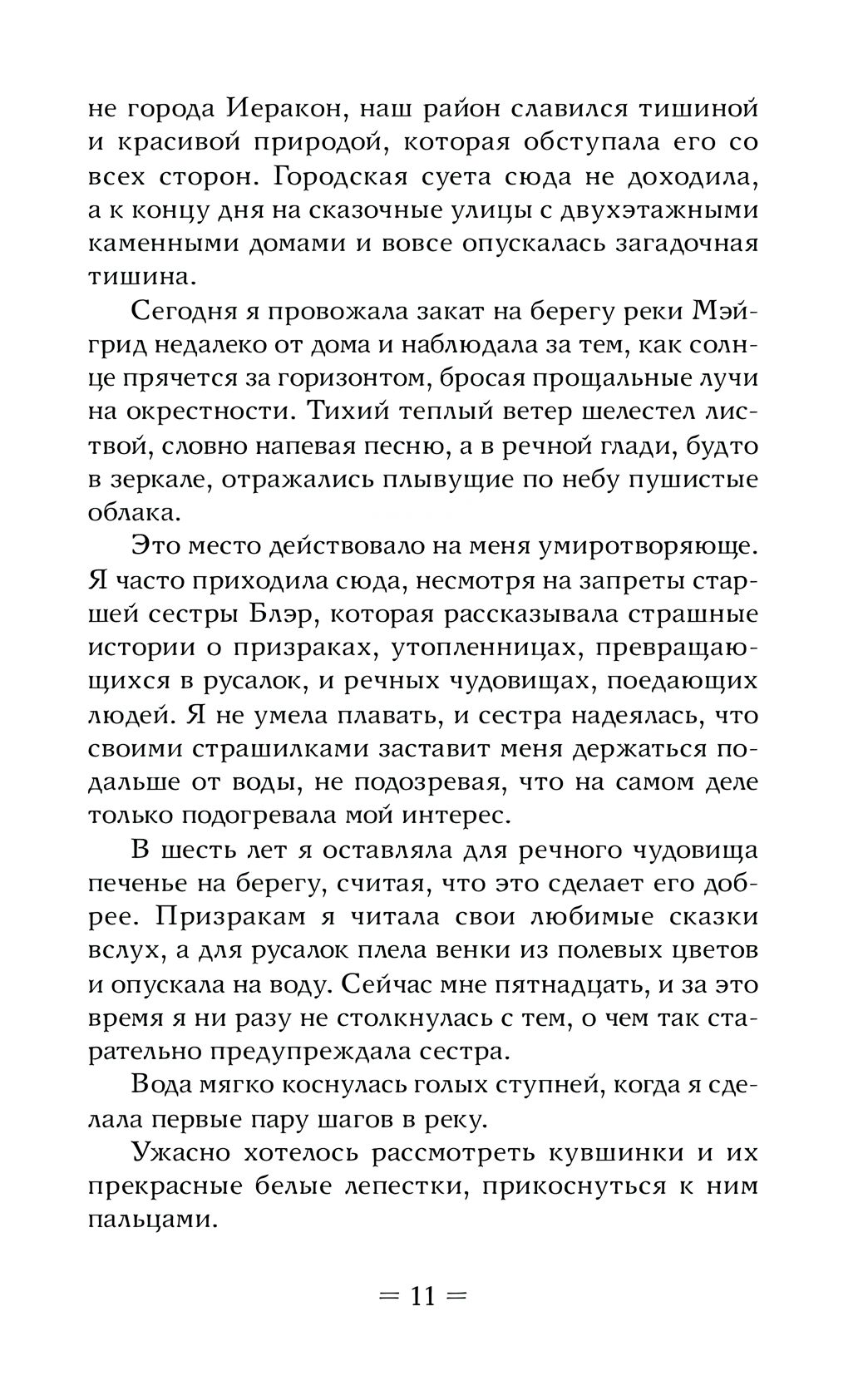 не города Иеракон, наш район славился тишиной и красивой природой, которая обступала его со всех сторон. Городская суета сюда не доходила, а к концу дня на сказочные улицы с двухэтажными каменными домами и вовсе опускалась загадочная тишина.

Сегодня я провожала закат на берегу реки Мэйгрид недалеко от дома и наблюдала за тем, как солнце прячется за горизонтом, бросая прощальные лучи на окрестности. Тихий теплый ветер шелестел листвой, словно напевая песню, а в речной глади, будто в зеркале, отражались плывущие по небу пушистые облака.

Это место действовало на меня умиротворяюще. Я часто приходила сюда, несмотря на запреты старшей сестры Блэр, которая рассказывала страшные истории о призраках, утопленницах, превращающихся в русалок, и речных чудовищах, поедающих людей. Я не умела плавать, и сестра надеялась, что своими страшилками заставит меня держаться подальше от воды, не подозревая, что на самом деле только подогревала мой интерес.

В шесть лет я оставляла для речного чудовища печенье на берегу, считая, что это сделает его добрее. Призракам я читала свои любимые сказки вслух, а для русалок плела венки из полевых цветов и опускала на воду. Сейчас мне пятнадцать, и за это время я ни разу не столкнулась с тем, о чем так старательно предупреждала сестра.

Вода мягко коснулась голых ступней, когда я сделала первые пару шагов в реку.

Ужасно хотелось рассмотреть кувшинки и их прекрасные белые лепестки, прикоснуться к ним пальцами.

= 11 =